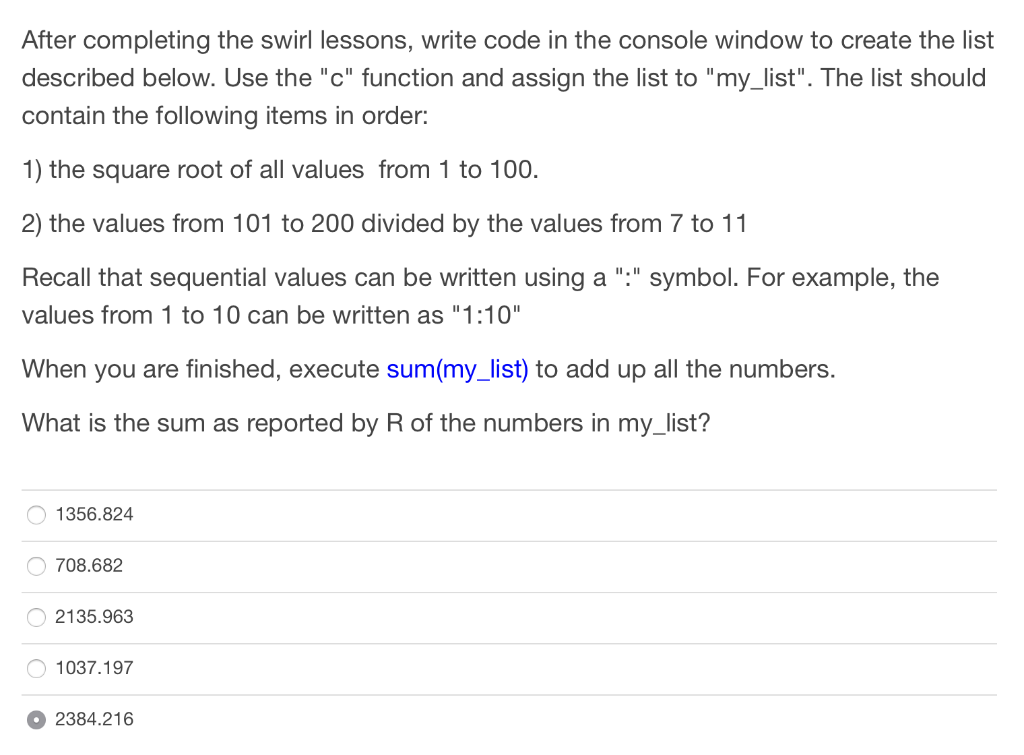 After completing the swirl lessons, write code in the console window to create the list described below. Use the "c" function and assign the list to "my_list". The list should contain the following items in order:

1) the square root of all values from 1 to 100.

2) the values from 101 to 200 divided by the values from 7 to 11

Recall that sequential values can be written using a ":" symbol. For example, the values from 1 to 10 can be written as "1:10"

When you are finished, execute sum(my_list) to add up all the numbers.

What is the sum as reported by R of the numbers in my_list?

1356.824

708.682

2135.963

1037.197

2384.216